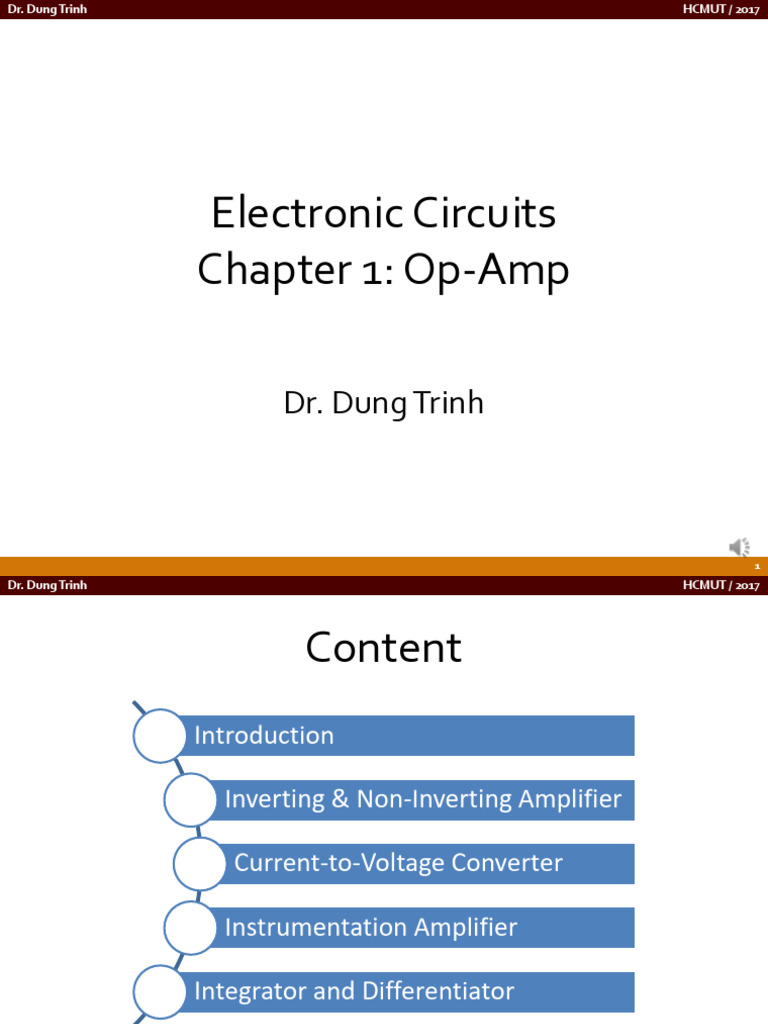 Dr. Dung Trinh

HCMUT / 2017

Electronic Circuits
Chapter 1: Op-Amp

Dr. Dung Trinh

1

Dr. Dung Trinh

HCMUT / 2017

Content

Introduction

Inverting & Non-Inverting Amplifier

Current-to-Voltage Converter

Instrumentation Amplifier

Integrator and Differentiator